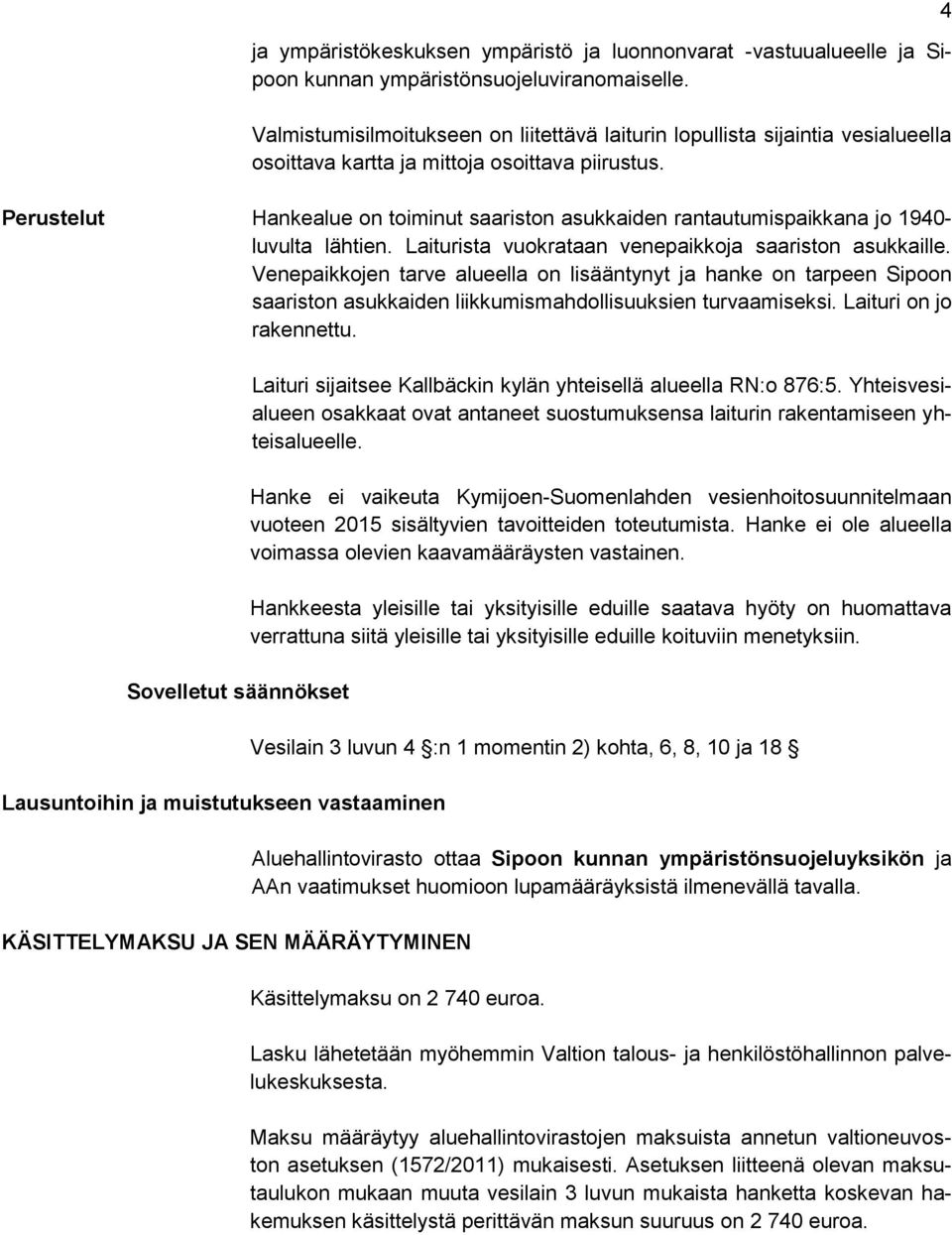 4

ja ympäristökeskuksen ympäristö ja luonnonvarat -vastuualueelle ja Sipoon kunnan ympäristönsuojeluviranomaiselle.

Valmistumisilmoitukseen on liitettävä laiturin lopullista sijaintia vesialueella osoittava kartta ja mittoja osoittava piirustus.

Perustelut

Hankealue on toiminut saariston asukkaiden rantautumispaikkana jo 1940-luvulta lähtien. Laiturista vuokrataan venepaikkoja saariston asukkaille. Venepaikkojen tarve alueella on lisääntynyt ja hanke on tarpeen Sipoon saariston asukkaiden liikkumismahdollisuuksien turvaamiseksi. Laituri on jo rakennettu.

Laituri sijaitsee Kallbäckin kylän yhteisellä alueella RN:o 876:5. Yhteisvesialueen osakkaat ovat antaneet suostumuksensa laiturin rakentamiseen yhteisalueelle.

Hanke ei vaikeuta Kymijoen-Suomenlahden vesienhoitosuunnitelmaan vuoteen 2015 sisältyvien tavoitteiden toteutumista. Hanke ei ole alueella voimassa olevien kaavamääräysten vastainen.

Hankkeesta yleisille tai yksityisille eduille saatava hyöty on huomattava verrattuna siitä yleisille tai yksityisille eduille koituviin menetyksiin.

Sovelletut säännökset

Vesilain 3 luvun 4 :n 1 momentin 2) kohta, 6, 8, 10 ja 18

Lausuntoihin ja muistutukseen vastaaminen

Aluehallintovirasto ottaa Sipoon kunnan ympäristönsuojeluyksikön ja AAn vaatimukset huomioon lupamääräyksistä ilmenevällä tavalla.

KÄSITTELYMAKSU JA SEN MÄÄRÄYTYMINEN

Käsittelymaksu on 2 740 euroa.

Lasku lähetetään myöhemmin Valtion talous- ja henkilöstöhallinnon palvelukeskuksesta.

Maksu määräytyy aluehallintovirastojen maksuista annetun valtioneuvoston asetuksen (1572/2011) mukaisesti. Asetuksen liitteenä olevan maksutaulukon mukaan muuta vesilain 3 luvun mukaista hanketta koskevan hakemuksen käsittelystä perittävän maksun suuruus on 2 740 euroa.